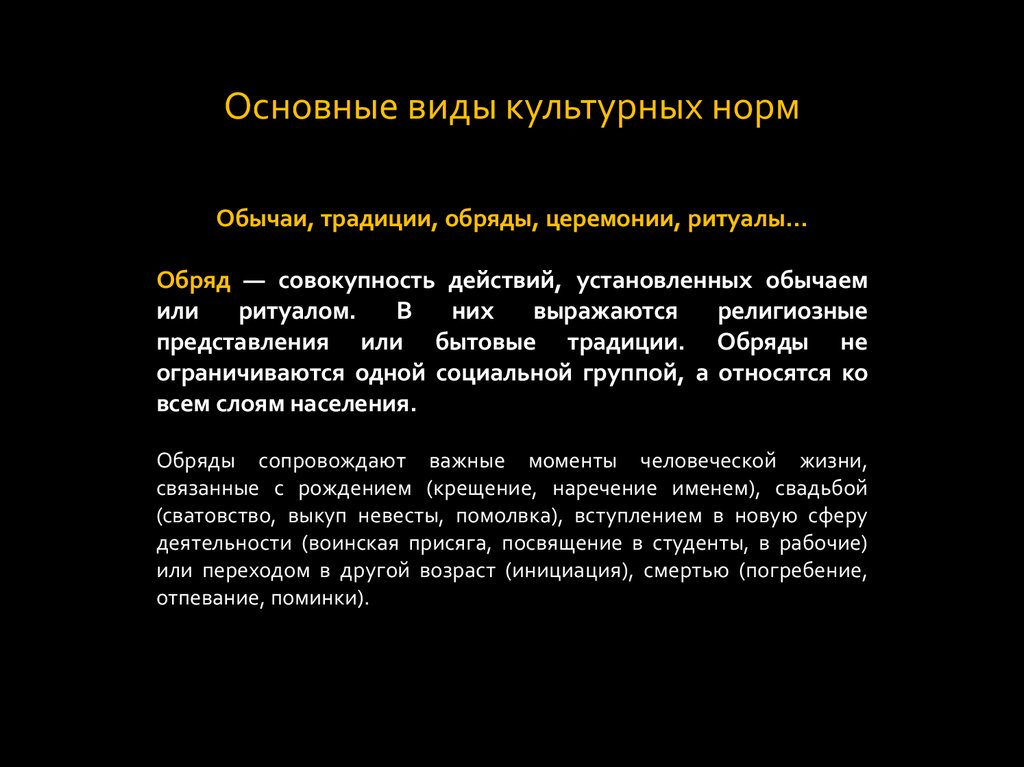 Основные виды культурных норм

Обычаи, традиции, обряды, церемонии, ритуалы…

Обряд — совокупность действий, установленных обычаем или ритуалом. В них выражаются религиозные представления или бытовые традиции. Обряды не ограничиваются одной социальной группой, а относятся ко всем слоям населения.

Обряды сопровождают важные моменты человеческой жизни, связанные с рождением (крещение, наречение именем), свадьбой (сватовство, выкуп невесты, помолвка), вступлением в новую сферу деятельности (воинская присяга, посвящение в студенты, в рабочие) или переходом в другой возраст (инициация), смертью (погребение, отпевание, поминки).